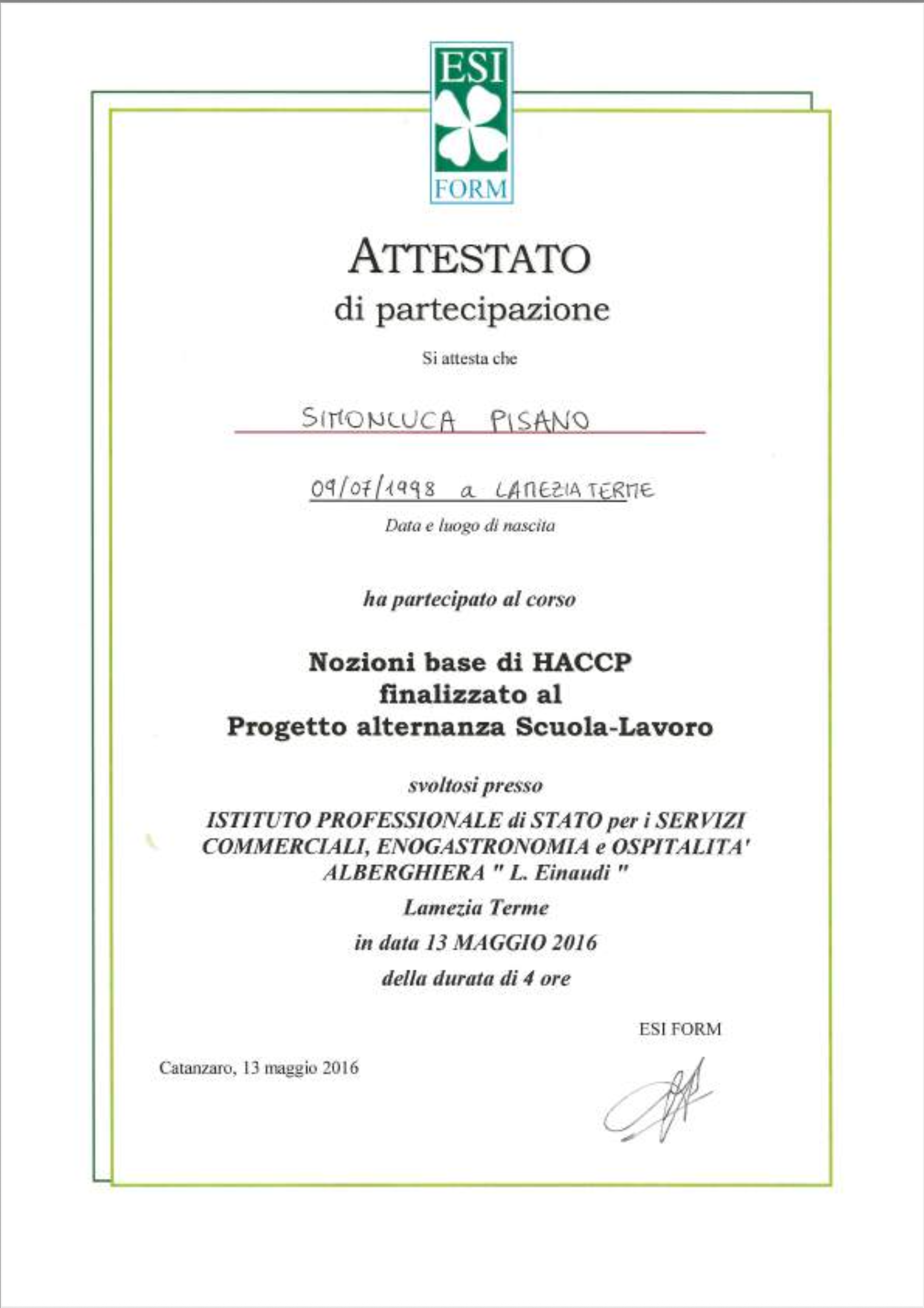 ESI
FORM

ATTESTATO
di partecipazione

Si attesta che

SIMONLUCA PISANO

09/07/1998 a LAMEZIA TERME
Data e luogo di nascita

ha partecipato al corso

Nozioni base di HACCP
finalizzato al
Progetto alternanza Scuola-Lavoro

svoltosi presso

ISTITUTO PROFESSIONALE di STATO per i SERVIZI COMMERCIALI, ENOGASTRONOMIA e OSPITALITA' ALBERGHIERA " L. Einaudi "

Lamezia Terme

in data 13 MAGGIO 2016

della durata di 4 ore

ESI FORM

Catanzaro, 13 maggio 2016